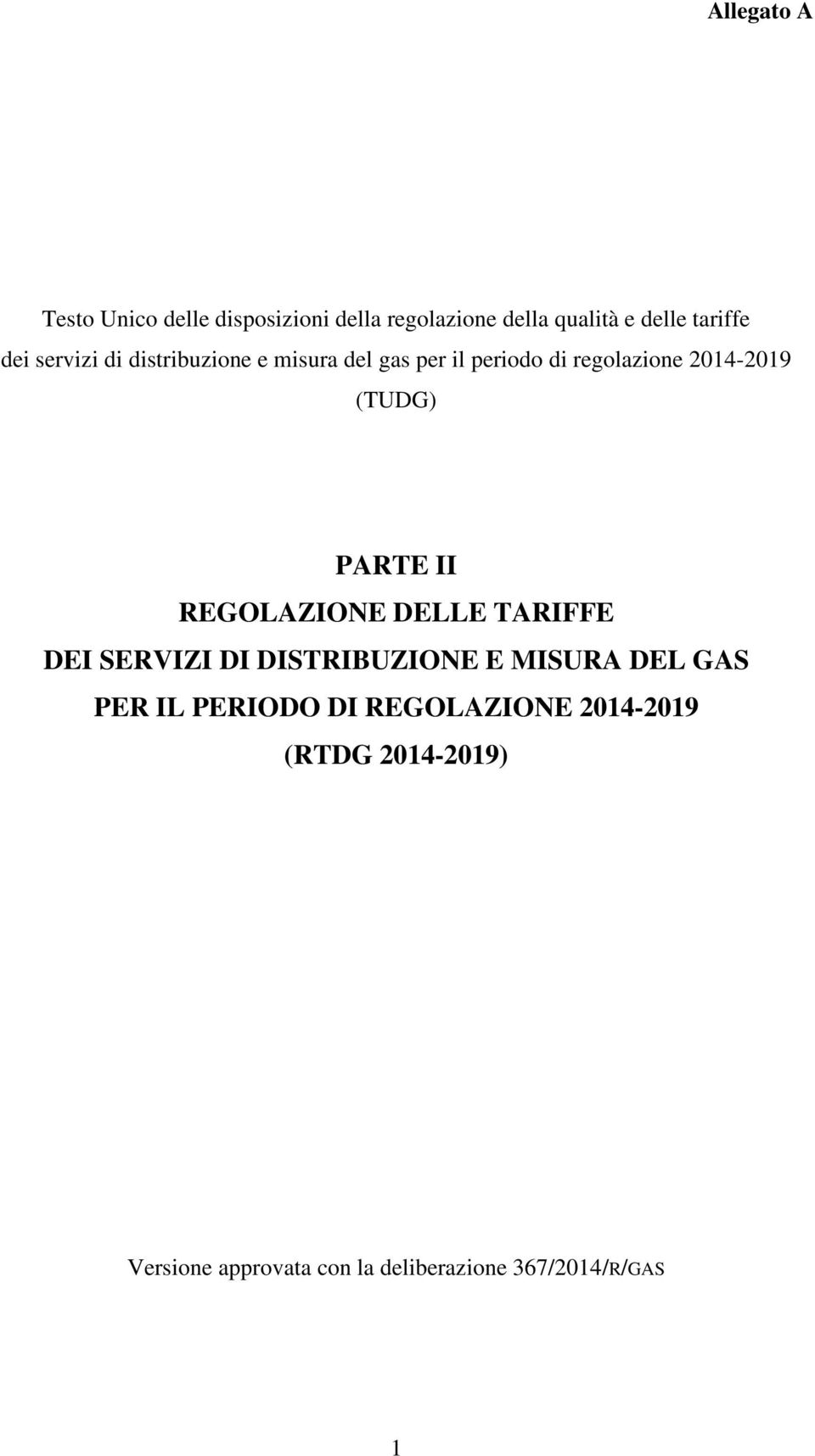 Allegato A

Testo Unico delle disposizioni della regolazione della qualità e delle tariffe dei servizi di distribuzione e misura del gas per il periodo di regolazione 2014-2019 (TUDG)

PARTE II
REGOLAZIONE DELLE TARIFFE
DEI SERVIZI DI DISTRIBUZIONE E MISURA DEL GAS
PER IL PERIODO DI REGOLAZIONE 2014-2019
(RTDG 2014-2019)

Versione approvata con la deliberazione 367/2014/R/GAS

1